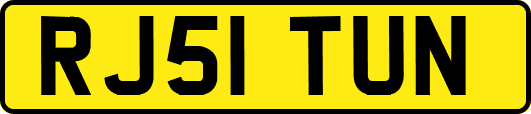 RJ51 TUN